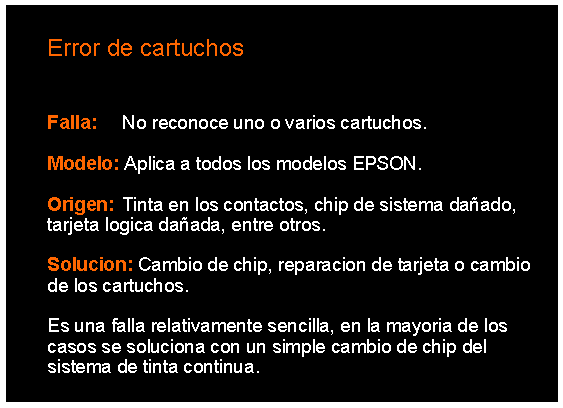 Error de cartuchos

Falla: No reconoce uno o varios cartuchos.

Modelo: Aplica a todos los modelos EPSON.

Origen: Tinta en los contactos, chip de sistema dañado, tarjeta logica dañada, entre otros.

Solucion: Cambio de chip, reparacion de tarjeta o cambio de los cartuchos.

Es una falla relativamente sencilla, en la mayoria de los casos se soluciona con un simple cambio de chip del sistema de tinta continua.